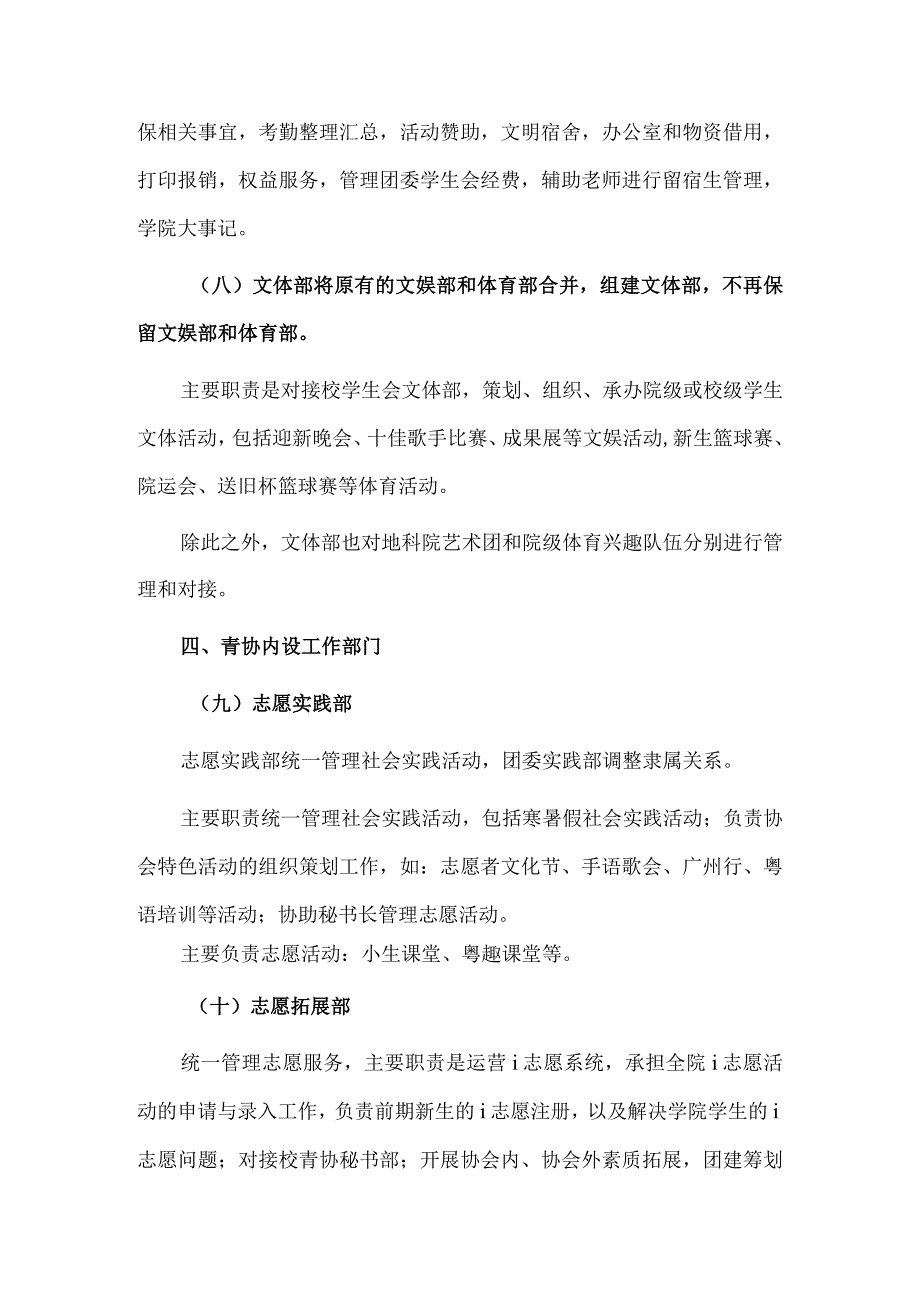 保相关事宜，考勤整理汇总，活动赞助，文明宿舍，办公室和物资借用，打印报销，权益服务，管理团委学生会经费，辅助老师进行留宿生管理，学院大事记。

（八）文体部将原有的文娱部和体育部合并，组建文体部，不再保留文娱部和体育部。

主要职责是对接校学生会文体部，策划、组织、承办院级或校级学生文体活动，包括迎新晚会、十佳歌手比赛、成果展等文娱活动，新生篮球赛、院运会、送旧杯篮球赛等体育活动。

除此之外，文体部也对地科院艺术团和院级体育兴趣队伍分别进行管理和对接。

四、青协内设工作部门

（九）志愿实践部

志愿实践部统一管理社会实践活动，团委实践部调整隶属关系。

主要职责统一管理社会实践活动，包括寒暑假社会实践活动；负责协会特色活动的组织策划工作，如：志愿者文化节、手语歌会、广州行、粤语培训等活动；协助秘书长管理志愿活动。

主要负责志愿活动：小生课堂、粤趣课堂等。

（十）志愿拓展部

统一管理志愿服务，主要职责是运营 i 志愿系统，承担全院 i 志愿活动的申请与录入工作，负责前期新生的 i 志愿注册，以及解决学院学生的 i 志愿问题；对接校青协秘书部；开展协会内、协会外素质拓展，团建筹划